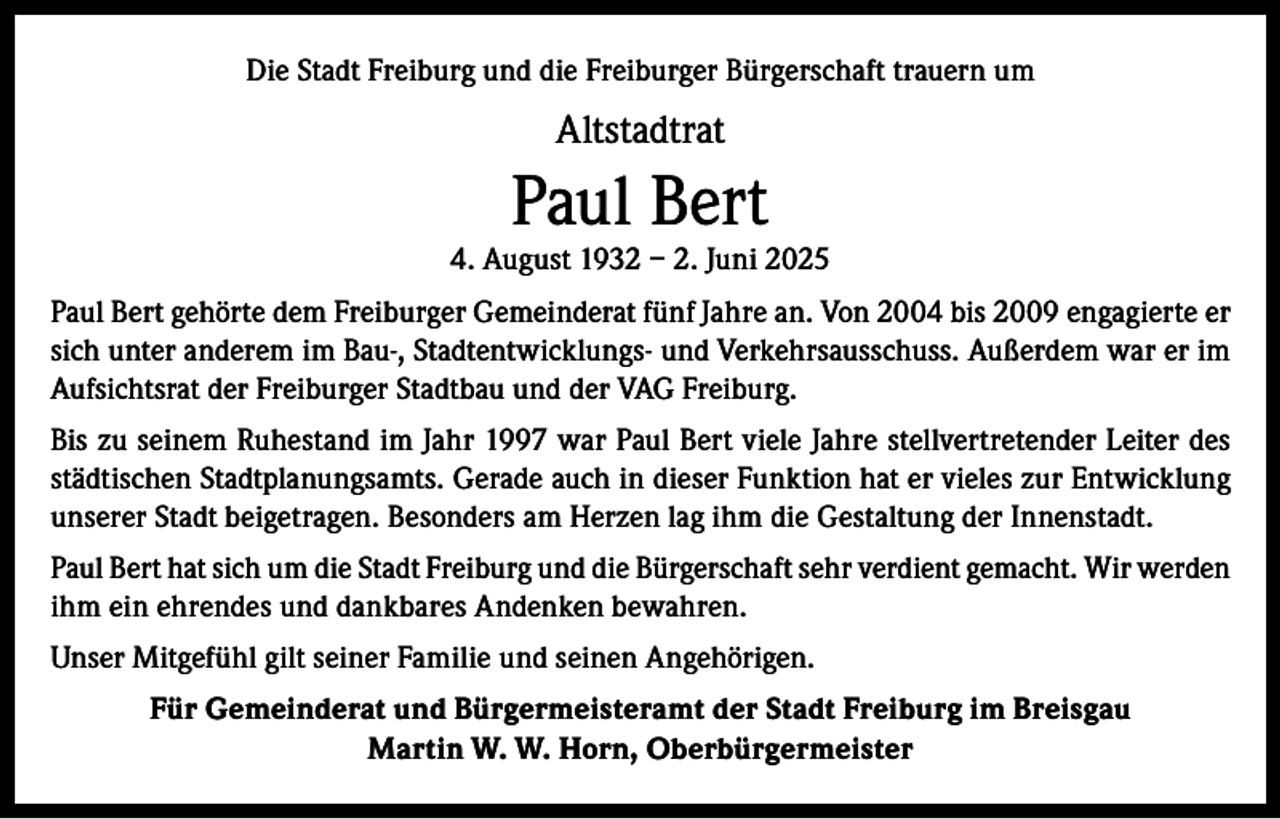 Die Stadt Freiburg und die Freiburger Bürgerschaft trauern um

Altstadtrat

Paul Bert

4. August 1932 – 2. Juni 2025

Paul Bert gehörte dem Freiburger Gemeinderat fünf Jahre an. Von 2004 bis 2009 engagierte er sich unter anderem im Bau-, Stadtentwicklungs- und Verkehrsausschuss. Außerdem war er im Aufsichtsrat der Freiburger Stadtbau und der VAG Freiburg.

Bis zu seinem Ruhestand im Jahr 1997 war Paul Bert viele Jahre stellvertretender Leiter des städtischen Stadtplanungsamts. Gerade auch in dieser Funktion hat er vieles zur Entwicklung unserer Stadt beigetragen. Besonders am Herzen lag ihm die Gestaltung der Innenstadt.

Paul Bert hat sich um die Stadt Freiburg und die Bürgerschaft sehr verdient gemacht. Wir werden ihm ein ehrendes und dankbares Andenken bewahren.

Unser Mitgefühl gilt seiner Familie und seinen Angehörigen.

Für Gemeinderat und Bürgermeisteramt der Stadt Freiburg im Breisgau
Martin W. W. Horn, Oberbürgermeister